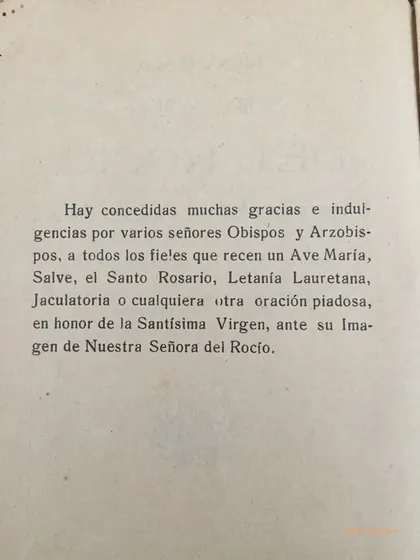 Hay concedidas muchas gracias e indulgencias por varios señores Obispos y Arzobispos, a todos los fieles que recen un Ave María, Salve, el Santo Rosario, Letanía Lauretana, Jaculatoria o cualquiera otra oración piadosa, en honor de la Santísima Virgen, ante su Imagen de Nuestra Señora del Rocío.